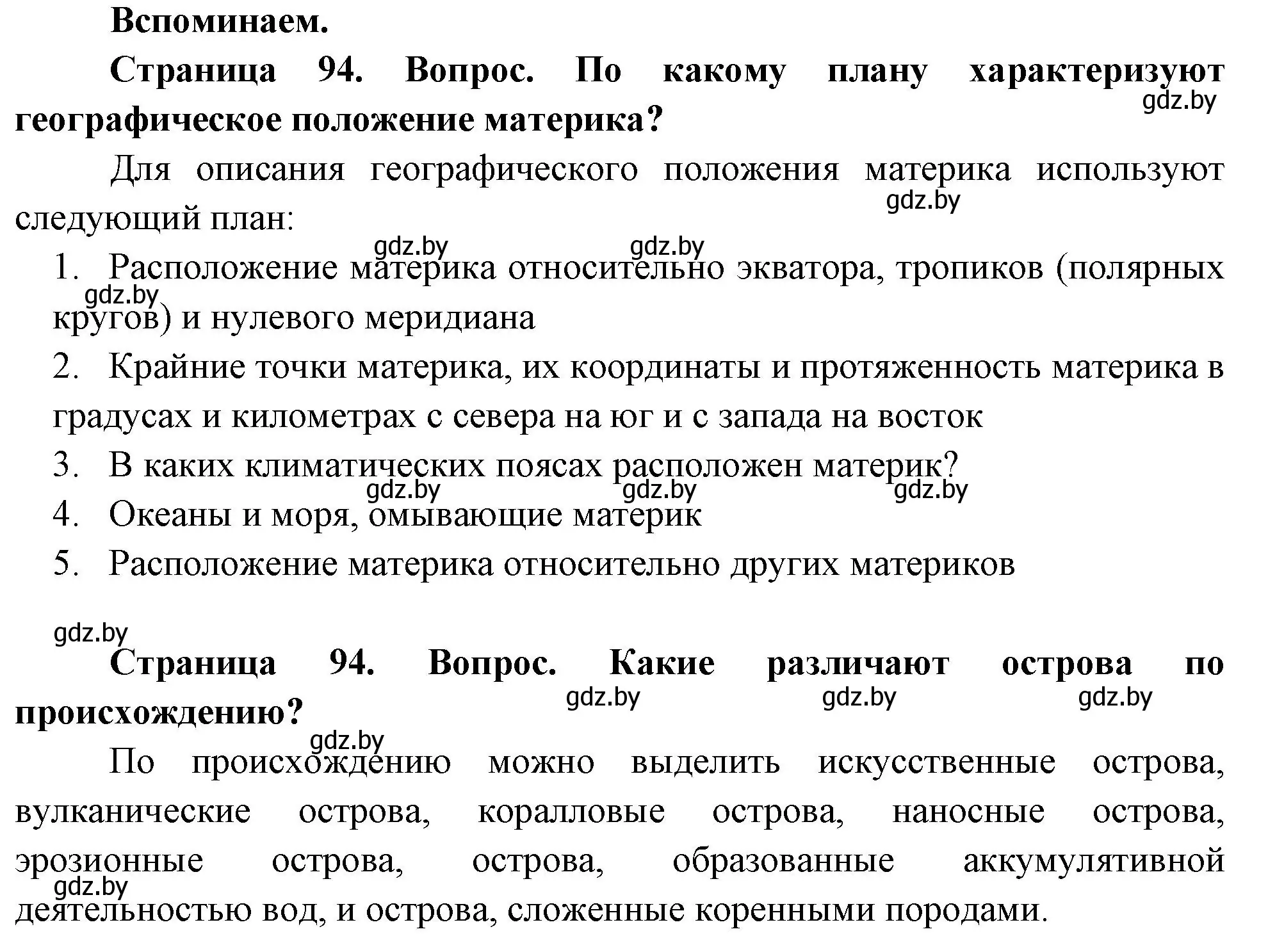 Вспоминаем.

Страница 94. Вопрос. По какому плану характеризуют географическое положение материка?

gdz.by

Для описания географического положения материка используют следующий план:

gdz.by

gdz.by gdz.by

1. Расположение материка относительно экватора, тропиков (полярных кругов) и нулевого меридиана

gdz.by

2. Крайние точки материка, их координаты и протяженность материка в градусах и километрах с севера на юг и с запада на восток

3. В каких климатических поясах расположен материк?

gdz.by gdz.by gdz.by

4. Океаны и моря, омывающие материк

5. Расположение материка относительно других материков

gdz.by

Страница 94. Вопрос. Какие различают острова по происхождению?

gdz.by gdz.by gdz.by

gdz.by

По происхождению можно выделить искусственные острова, вулканические острова, коралловые острова, наносные острова, эрозионные острова, острова, образованные аккумулятивной деятельностью вод, и острова, сложенные коренными породами.

gdz.by